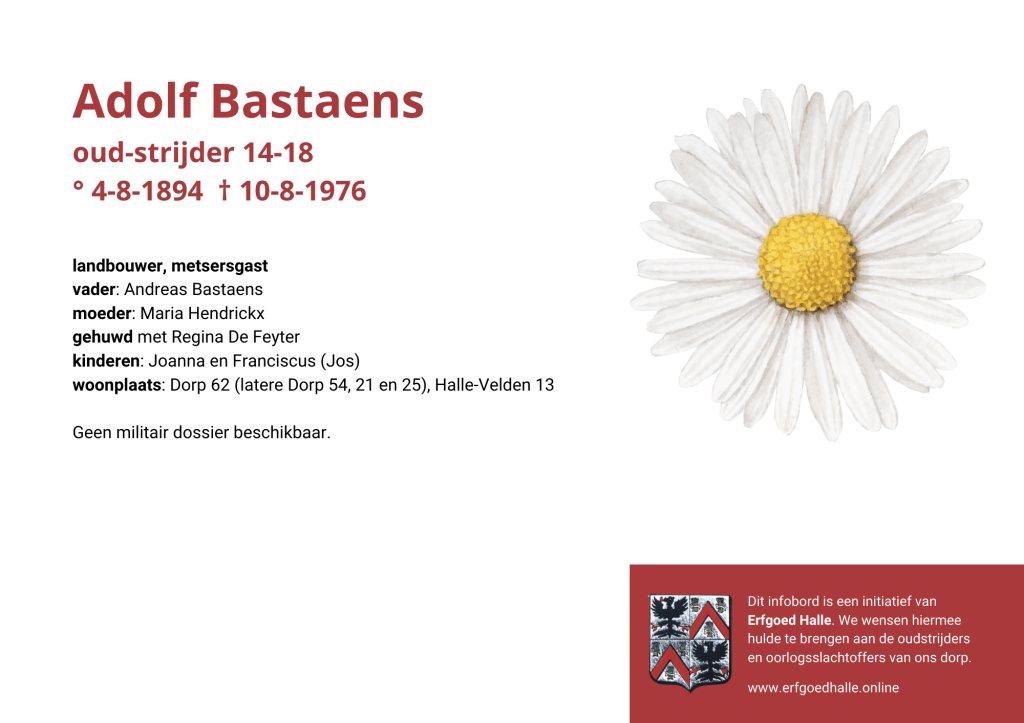 Adolf Bastaens
oud-strijder 14-18
° 4-8-1894 † 10-8-1976

landbouwer, metsersgast
vader: Andreas Bastaens
moeder: Maria Hendrickx
gehuwd met Regina De Feyter
kinderen: Joanna en Franciscus (Jos)
woonplaats: Dorp 62 (latere Dorp 54, 21 en 25), Halle-Velden 13

Geen militair dossier beschikbaar.

Dit infobord is een initiatief van Erfgoed Halle. We wensen hiermee hulde te brengen aan de oudstrijders en oorlogsslachtoffers van ons dorp.

www.erfgoedhalle.online